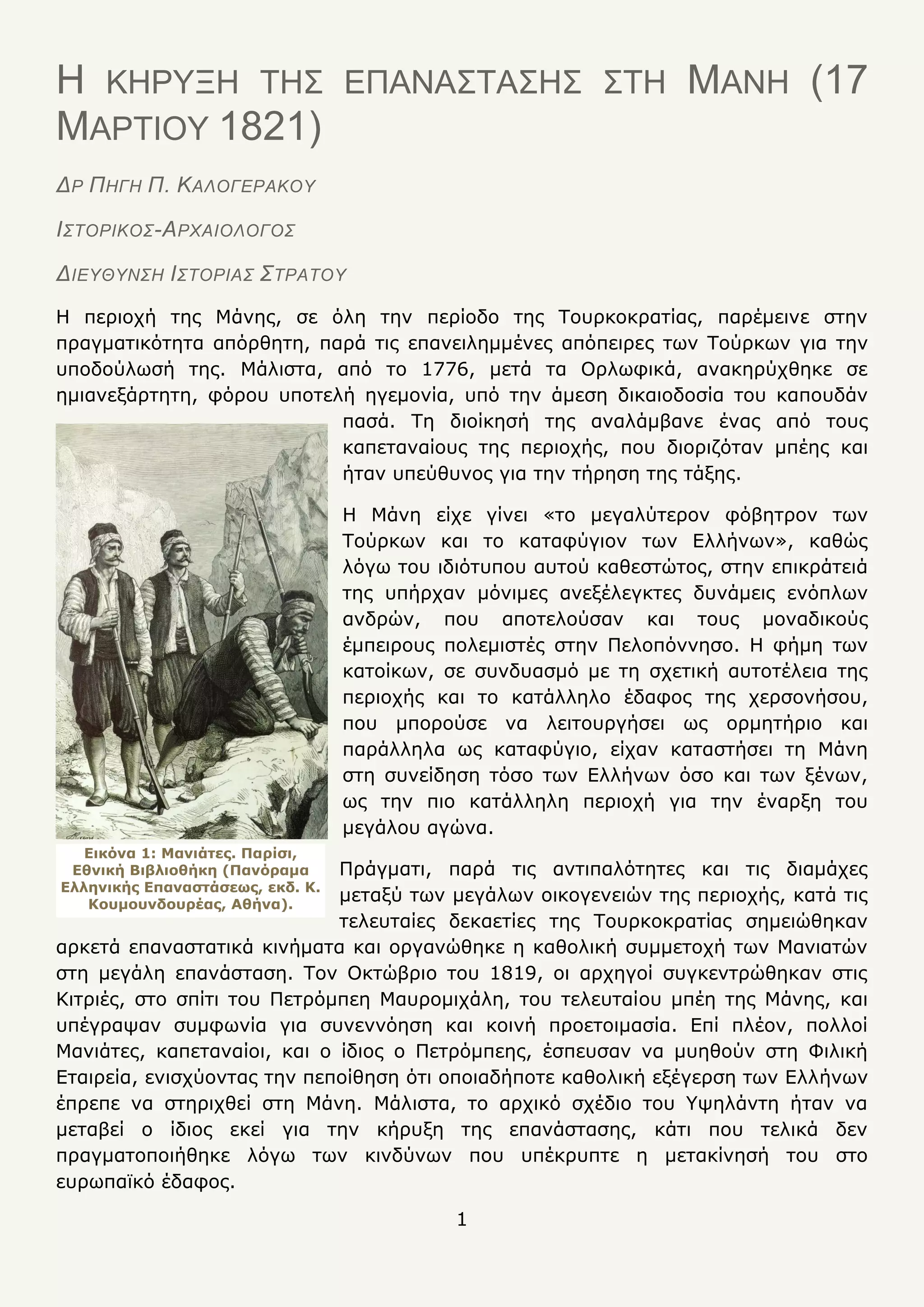 Η ΚΗΡΥΞΗ ΤΗΣ ΕΠΑΝΑΣΤΑΣΗΣ ΣΤΗ ΜΑΝΗ (17 ΜΑΡΤΙΟΥ 1821)

ΔΡ ΠΗΓΗ Π. ΚΑΛΟΓΕΡΑΚΟΥ

ΙΣΤΟΡΙΚΟΣ-ΑΡΧΑΙΟΛΟΓΟΣ

ΔΙΕΥΘΥΝΣΗ ΙΣΤΟΡΙΑΣ ΣΤΡΑΤΟΥ

Η περιοχή της Μάνης, σε όλη την περίοδο της Τουρκοκρατίας, παρέμεινε στην πραγματικότητα απόρθητη, παρά τις επανειλημμένες απόπειρες των Τούρκων για την υποδούλωσή της. Μάλιστα, από το 1776, μετά τα Ορλωφικά, ανακηρύχθηκε σε ημιανεξάρτητη, φόρου υποτελή ηγεμονία, υπό την άμεση δικαιοδοσία του καπουδάν πασά. Τη διοίκησή της αναλάμβανε ένας από τους καπεταναίους της περιοχής, που διοριζόταν μπέης και ήταν υπεύθυνος για την τήρηση της τάξης.

Η Μάνη είχε γίνει «το μεγαλύτερον φόβητρον των Τούρκων και το καταφύγιον των Ελλήνων», καθώς λόγω του ιδιότυπου αυτού καθεστώτος, στην επικράτειά της υπήρχαν μόνιμες ανεξέλεγκτες δυνάμεις ενόπλων ανδρών, που αποτελούσαν και τους μοναδικούς έμπειρους πολεμιστές στην Πελοπόννησο. Η φήμη των κατοίκων, σε συνδυασμό με τη σχετική αυτοτέλεια της περιοχής και το κατάλληλο έδαφος της χερσονήσου, που μπορούσε να λειτουργήσει ως ορμητήριο και παράλληλα ως καταφύγιο, είχαν καταστήσει τη Μάνη στη συνείδηση τόσο των Ελλήνων όσο και των ξένων, ως την πιο κατάλληλη περιοχή για την έναρξη του μεγάλου αγώνα.

Εικόνα 1: Μανιάτες. Παρίσι, Εθνική Βιβλιοθήκη (Πανόραμα Ελληνικής Επαναστάσεως, εκδ. Κ. Κουμουνδουρέας, Αθήνα).

Πράγματι, παρά τις αντιπαλότητες και τις διαμάχες μεταξύ των μεγάλων οικογενειών της περιοχής, κατά τις τελευταίες δεκαετίες της Τουρκοκρατίας σημειώθηκαν αρκετά επαναστατικά κινήματα και οργανώθηκε η καθολική συμμετοχή των Μανιατών στη μεγάλη επανάσταση. Τον Οκτώβριο του 1819, οι αρχηγοί συγκεντρώθηκαν στις Κιτριές, στο σπίτι του Πετρόμπεη Μαυρομιχάλη, του τελευταίου μπέη της Μάνης, και υπέγραψαν συμφωνία για συνεννόηση και κοινή προετοιμασία. Επί πλέον, πολλοί Μανιάτες, καπεταναίοι, και ο ίδιος ο Πετρόμπεης, έσπευσαν να μυηθούν στη Φιλική Εταιρεία, ενισχύοντας την πεποίθηση ότι οποιαδήποτε καθολική εξέγερση των Ελλήνων έπρεπε να στηριχθεί στη Μάνη. Μάλιστα, το αρχικό σχέδιο του Υψηλάντη ήταν να μεταβεί ο ίδιος εκεί για την κήρυξη της επανάστασης, κάτι που τελικά δεν πραγματοποιήθηκε λόγω των κινδύνων που υπέκρυπτε η μετακίνησή του στο ευρωπαϊκό έδαφος.

1